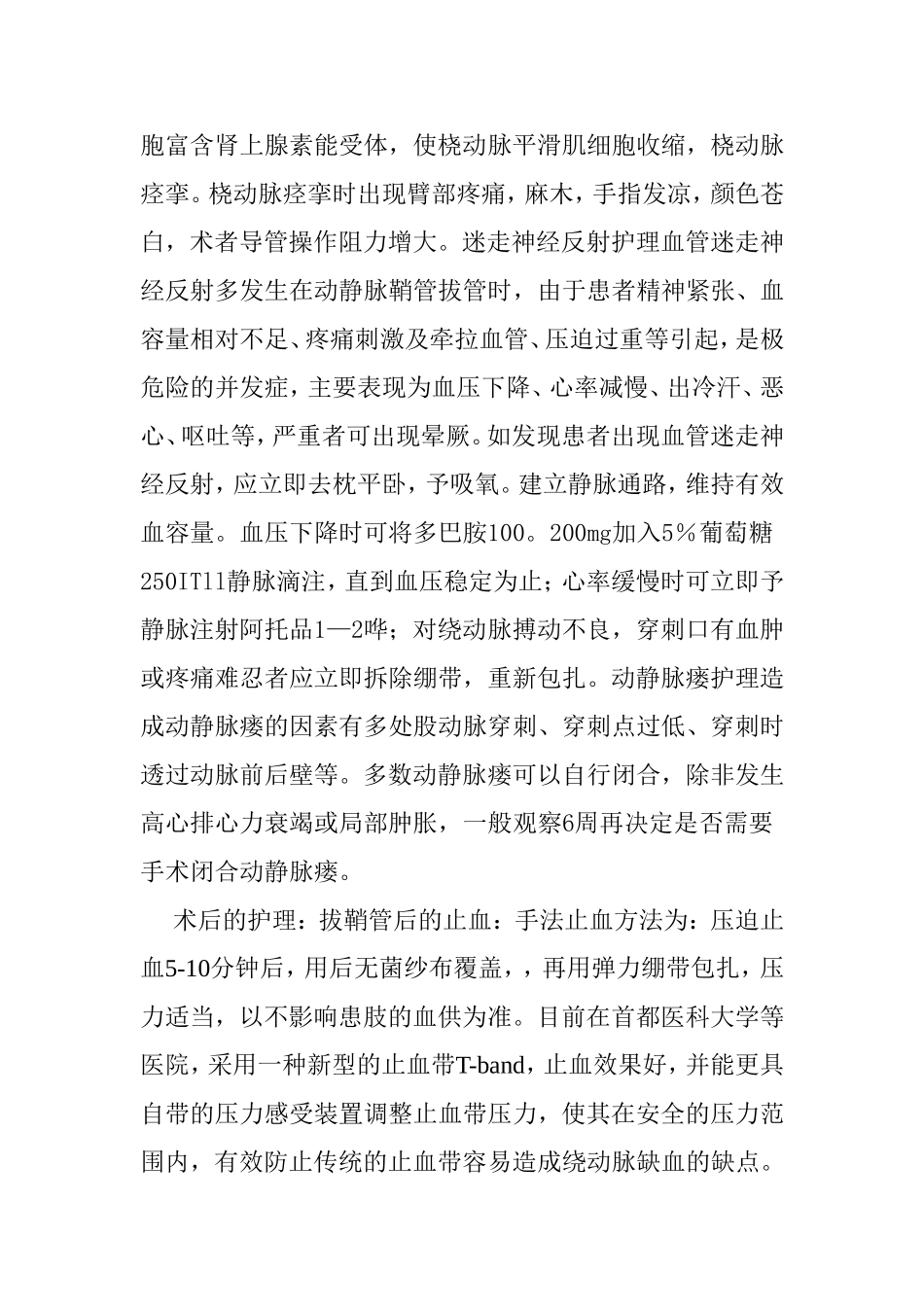 胞富含肾上腺素能受体，使桡动脉平滑肌细胞收缩，桡动脉痉挛。桡动脉痉挛时出现臂部疼痛，麻木，手指发凉，颜色苍白，术者导管操作阻力增大。迷走神经反射护理血管迷走神经反射多发生在动静脉鞘管拔管时，由于患者精神紧张、血容量相对不足、疼痛刺激及牵拉血管、压迫过重等引起，是极危险的并发症，主要表现为血压下降、心率减慢、出冷汗、恶心、呕吐等，严重者可出现晕厥。如发现患者出现血管迷走神经反射，应立即去枕平卧，予吸氧。建立静脉通路，维持有效血容量。血压下降时可将多巴胺100。200mg加入5％葡萄糖250IT11静脉滴注，直到血压稳定为止；心率缓慢时可立即予静脉注射阿托品1—2哗；对绕动脉搏动不良，穿刺口有血肿或疼痛难忍者应立即拆除绷带，重新包扎。动静脉瘘护理造成动静脉瘘的因素有多处股动脉穿刺、穿刺点过低、穿刺时透过动脉前后壁等。多数动静脉瘘可以自行闭合，除非发生高心排心力衰竭或局部肿胀，一般观察6周再决定是否需要手术闭合动静脉瘘。

术后的护理：拔鞘管后的止血：手法止血方法为：压迫止血5-10分钟后，用后无菌纱布覆盖，，再用弹力绷带包扎，压力适当，以不影响患肢的血供为准。目前在首都医科大学等医院，采用一种新型的止血带T-band，止血效果好，并能更具自带的压力感受装置调整止血带压力，使其在安全的压力范围内，有效防止传统的止血带容易造成绕动脉缺血的缺点。